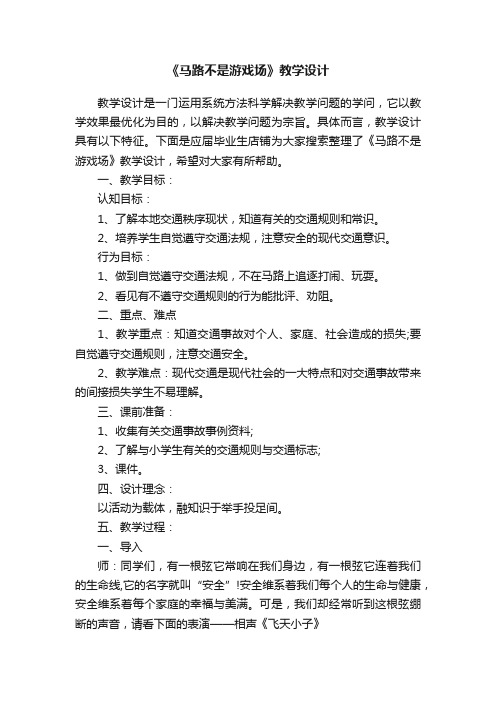 《马路不是游戏场》教学设计

教学设计是一门运用系统方法科学解决教学问题的学问，它以教学效果最优化为目的，以解决教学问题为宗旨。具体而言，教学设计具有以下特征。下面是应届毕业生店铺为大家搜索整理了《马路不是游戏场》教学设计，希望对大家有所帮助。

一、教学目标：

认知目标：

1、了解本地交通秩序现状，知道有关的交通规则和常识。

2、培养学生自觉遵守交通法规，注意安全的现代交通意识。

行为目标：

1、做到自觉遵守交通法规，不在马路上追逐打闹、玩耍。

2、看见有不遵守交通规则的行为能批评、劝阻。

二、重点、难点

1、教学重点：知道交通事故对个人、家庭、社会造成的损失;要自觉遵守交通规则，注意交通安全。

2、教学难点：现代交通是现代社会的一大特点和对交通事故带来的间接损失学生不易理解。

三、课前准备：

1、收集有关交通事故事例资料;

2、了解与小学生有关的交通规则与交通标志;

3、课件。

四、设计理念：

以活动为载体，融知识于举手投足间。

五、教学过程：

一、导入

师：同学们，有一根弦它常响在我们身边，有一根弦它连着我们的生命线,它的名字就叫“安全”!安全维系着我们每个人的生命与健康，安全维系着每个家庭的幸福与美满。可是，我们却经常听到这根弦绷断的声音，请看下面的表演——相声《飞天小子》